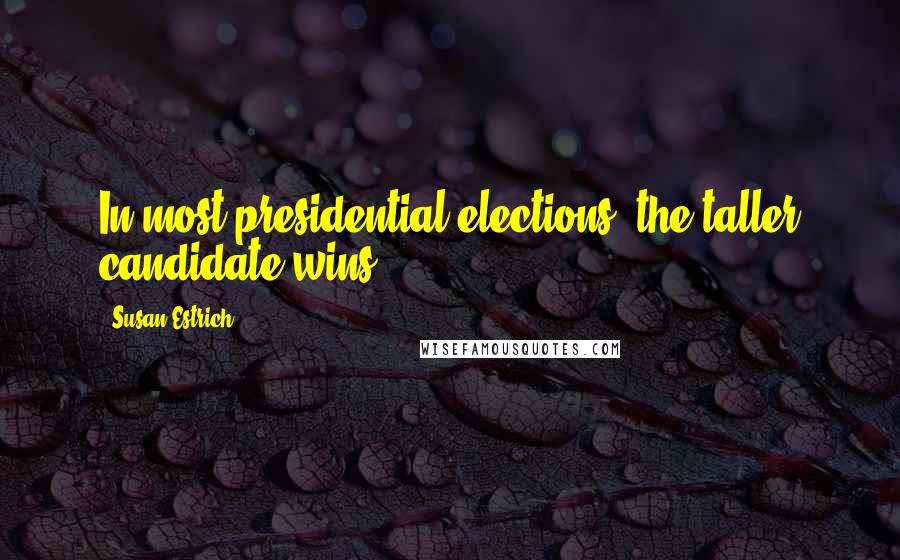 In most presidential elections, the taller candidate wins.

Susan Estrich

WISEFAMOUSQUOTES.COM